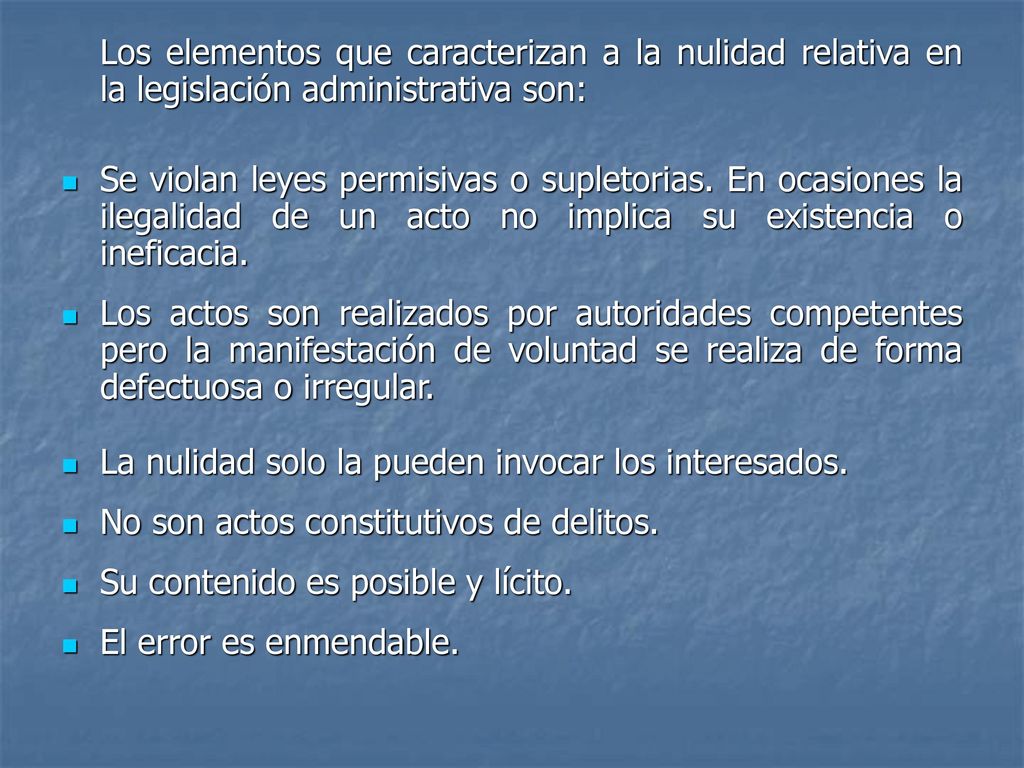 Los elementos que caracterizan a la nulidad relativa en la legislación administrativa son:

- Se violan leyes permisivas o supletorias. En ocasiones la ilegalidad de un acto no implica su existencia o ineficacia.
- Los actos son realizados por autoridades competentes pero la manifestación de voluntad se realiza de forma defectuosa o irregular.
- La nulidad solo la pueden invocar los interesados.
- No son actos constitutivos de delitos.
- Su contenido es posible y lícito.
- El error es enmendable.